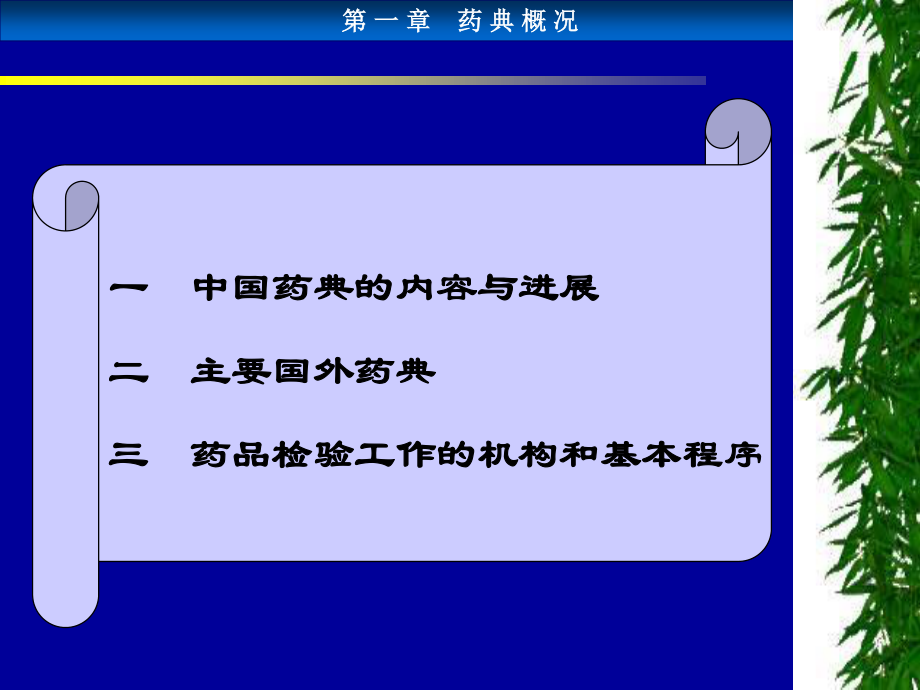 第一章 药典概况

一 中国药典的内容与进展

二 主要国外药典

三 药品检验工作的机构和基本程序